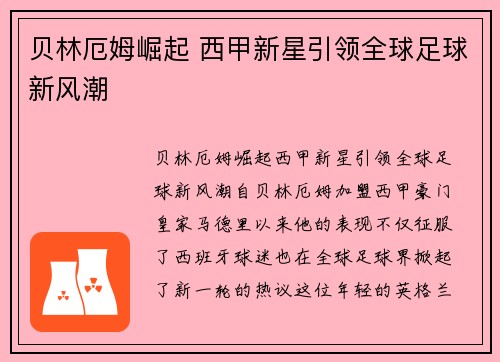 贝林厄姆崛起 西甲新星引领全球足球新风潮

贝林厄姆崛起西甲新星引领全球足球新风潮自贝林厄姆加盟西甲豪门皇家马德里以来他的表现不仅征服了西班牙球迷也在全球足球界掀起了新一轮的热议这位年轻的英格兰